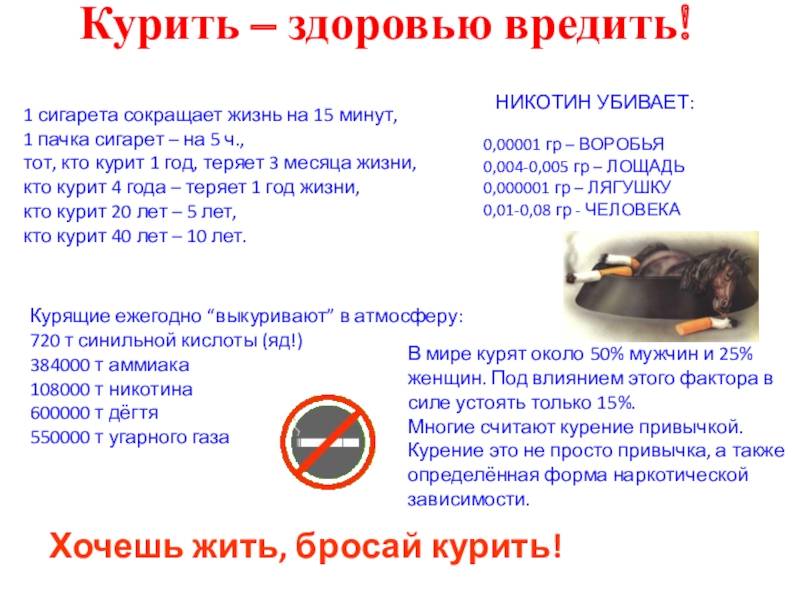 Курить – здоровью вредить!

1 сигарета сокращает жизнь на 15 минут,
1 пачка сигарет – на 5 ч.,
тот, кто курит 1 год, теряет 3 месяца жизни,
кто курит 4 года – теряет 1 год жизни,
кто курит 20 лет – 5 лет,
кто курит 40 лет – 10 лет.

НИКОТИН УБИВАЕТ:

0,00001 гр – ВОРОБЬЯ
0,004-0,005 гр – ЛОЩАДЬ
0,000001 гр – ЛЯГУШКУ
0,01-0,08 гр - ЧЕЛОВЕКА

Курящие ежегодно "выкуривают" в атмосферу:
720 т синильной кислоты (яд!)
384000 т аммиака
108000 т никотина
600000 т дёгтя
550000 т угарного газа

В мире курят около 50% мужчин и 25% женщин. Под влиянием этого фактора в силе устоять только 15%.
Многие считают курение привычкой. Курение это не просто привычка, а также определённая форма наркотической зависимости.

Хочешь жить, бросай курить!